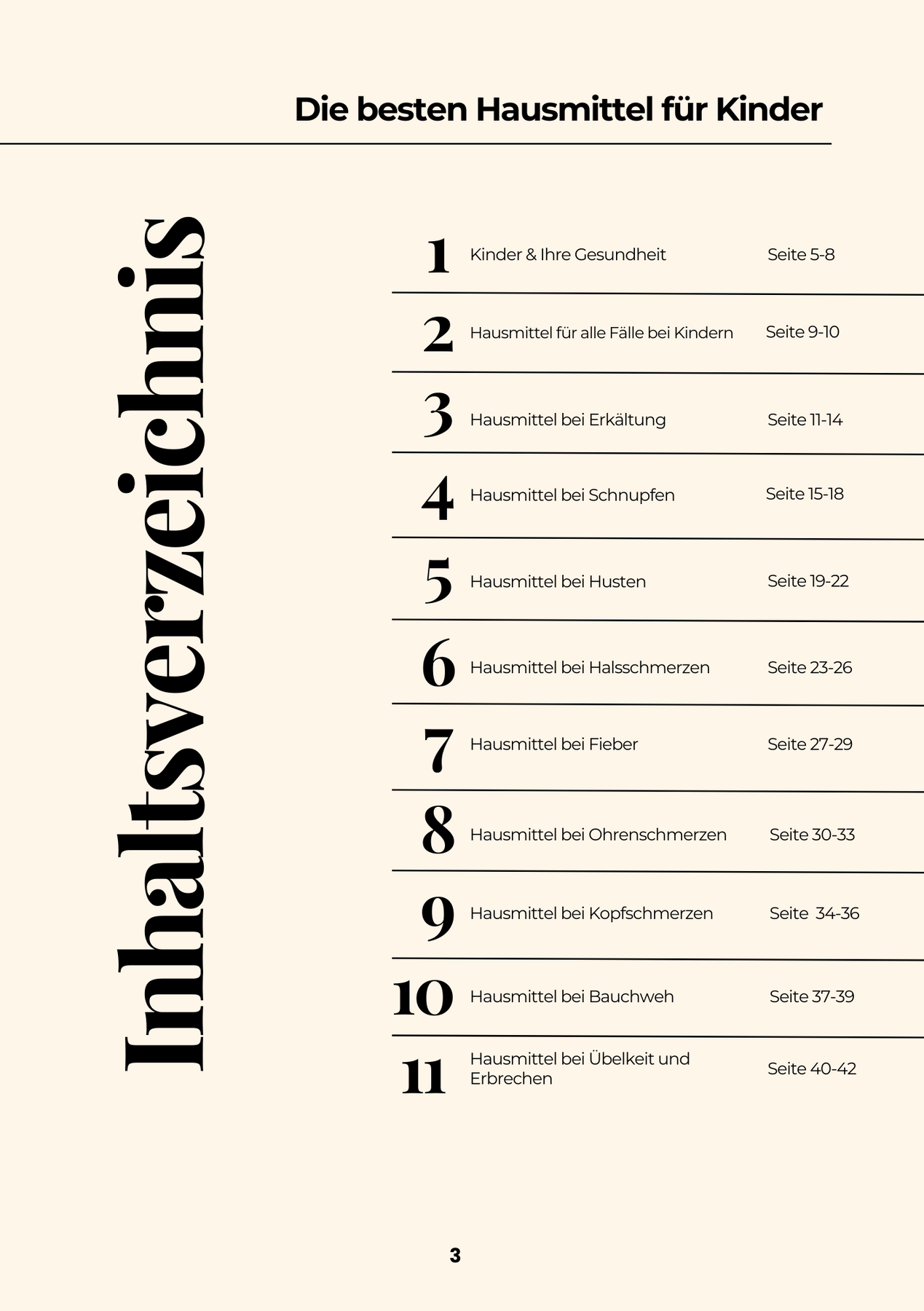 Die besten Hausmittel für Kinder

Inhaltsverzeichnis

| | | |
|---|---|---|
| 1 | Kinder & Ihre Gesundheit | Seite 5-8 |
| 2 | Hausmittel für alle Fälle bei Kindern | Seite 9-10 |
| 3 | Hausmittel bei Erkältung | Seite 11-14 |
| 4 | Hausmittel bei Schnupfen | Seite 15-18 |
| 5 | Hausmittel bei Husten | Seite 19-22 |
| 6 | Hausmittel bei Halsschmerzen | Seite 23-26 |
| 7 | Hausmittel bei Fieber | Seite 27-29 |
| 8 | Hausmittel bei Ohrenschmerzen | Seite 30-33 |
| 9 | Hausmittel bei Kopfschmerzen | Seite 34-36 |
| 10 | Hausmittel bei Bauchweh | Seite 37-39 |
| 11 | Hausmittel bei Übelkeit und Erbrechen | Seite 40-42 |

3